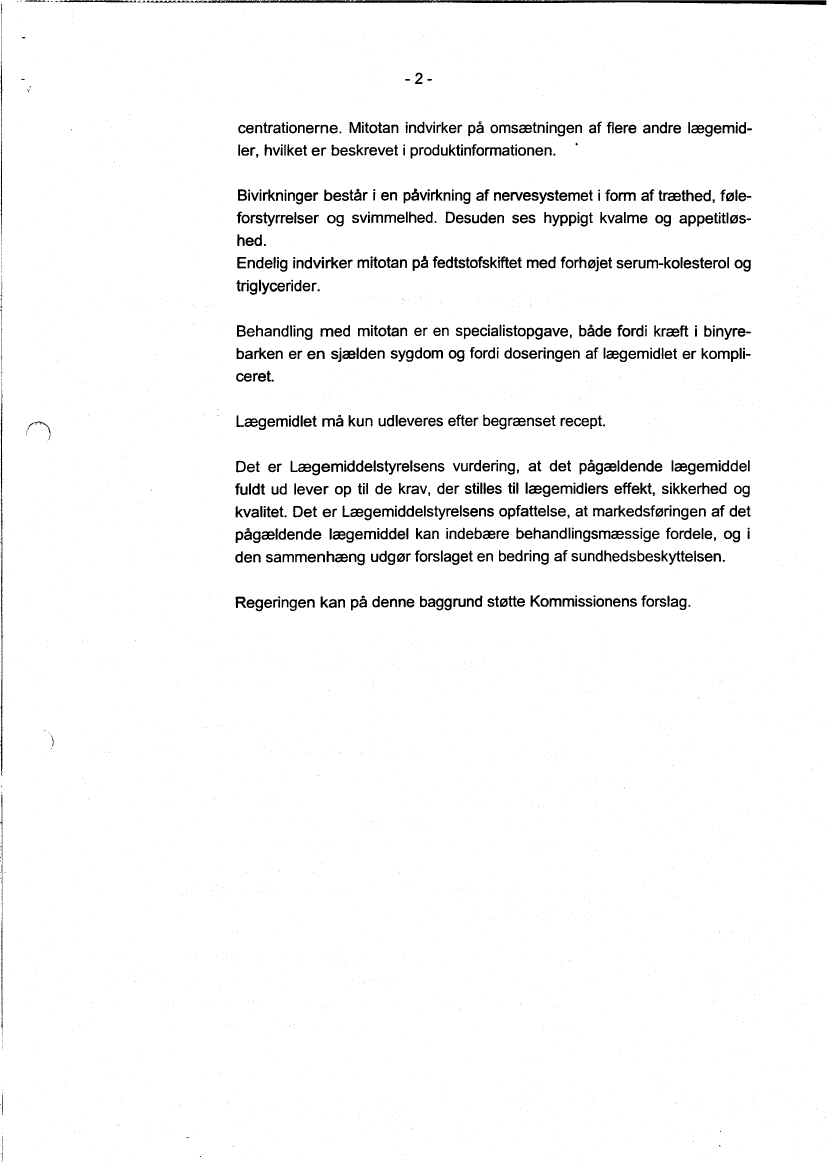 - 2 -

centrationerne. Mitotan indvirker på omsætningen af flere andre lægemidler, hvilket er beskrevet i produktinformationen.

Bivirkninger består i en påvirkning af nervesystemet i form af træthed, føleforstyrrelser og svimmelhed. Desuden ses hyppigt kvalme og appetitløshed.
Endelig indvirker mitotan på fedtstofskiftet med forhøjet serum-kolesterol og triglycerider.

Behandling med mitotan er en specialistopgave, både fordi kræft i binyrebarken er en sjælden sygdom og fordi doseringen af lægemidlet er kompliceret.

Lægemidlet må kun udleveres efter begrænset recept.

Det er Lægemiddelstyrelsens vurdering, at det pågældende lægemiddel fuldt ud lever op til de krav, der stilles til lægemidlers effekt, sikkerhed og kvalitet. Det er Lægemiddelstyrelsens opfattelse, at markedsføringen af det pågældende lægemiddel kan indebære behandlingsmæssige fordele, og i den sammenhæng udgør forslaget en bedring af sundhedsbeskyttelsen.

Regeringen kan på denne baggrund støtte Kommissionens forslag.